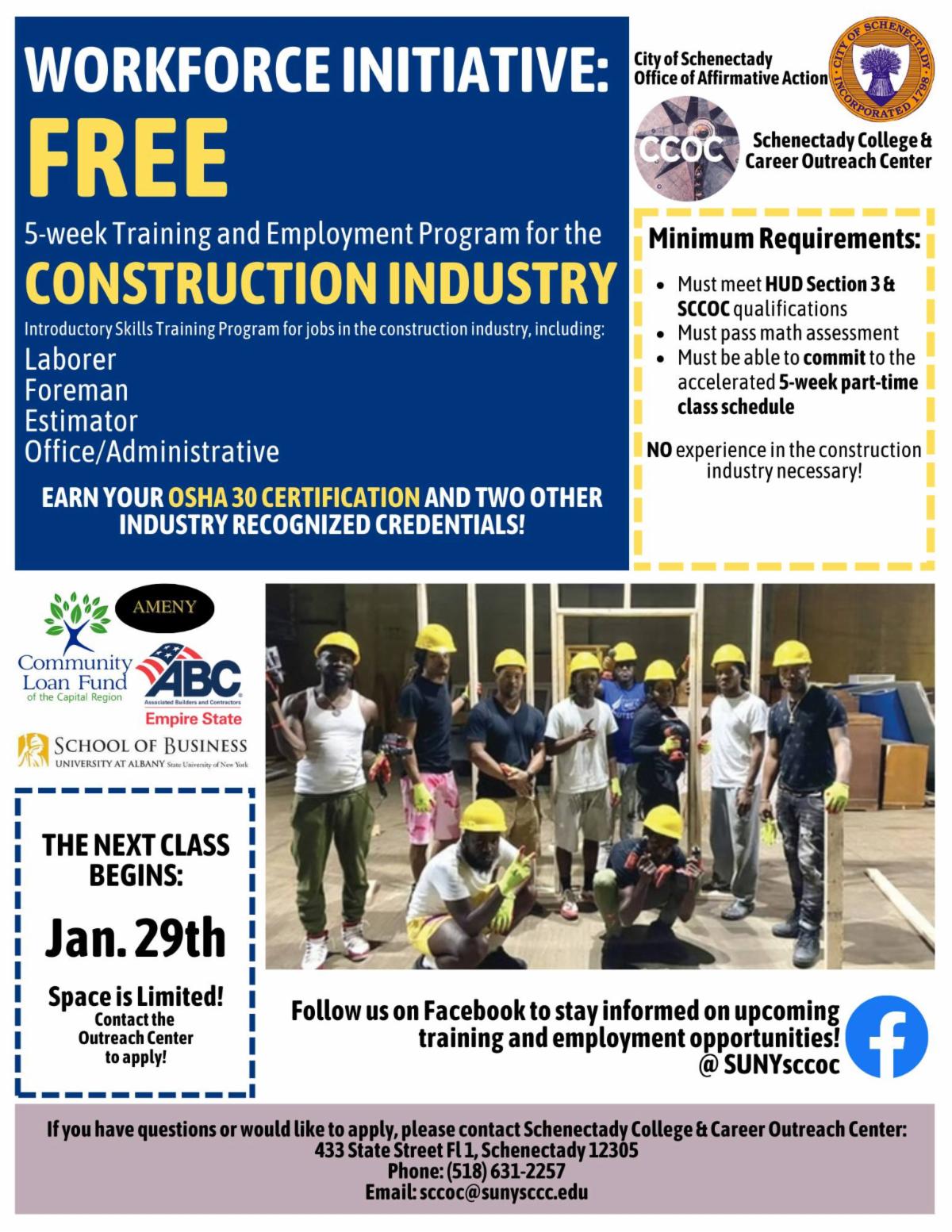 WORKFORCE INITIATIVE:
FREE

5-week Training and Employment Program for the
CONSTRUCTION INDUSTRY

Introductory Skills Training Program for jobs in the construction industry, including:
Laborer
Foreman
Estimator
Office/Administrative

EARN YOUR OSHA 30 CERTIFICATION AND TWO OTHER INDUSTRY RECOGNIZED CREDENTIALS!

City of Schenectady
Office of Affirmative Action

CITY OF SCHENECTADY INCORPORATED 1798

CCOC

Schenectady College & Career Outreach Center

Minimum Requirements:

• Must meet HUD Section 3 & SCCOC qualifications
• Must pass math assessment
• Must be able to commit to the accelerated 5-week part-time class schedule

NO experience in the construction industry necessary!

AMENY

Community Loan Fund of the Capital Region

ABC Associated Builders and Contractors Empire State

SCHOOL OF BUSINESS
UNIVERSITY AT ALBANY State University of New York

THE NEXT CLASS BEGINS:

Jan. 29th

Space is Limited!
Contact the Outreach Center to apply!

Follow us on Facebook to stay informed on upcoming training and employment opportunities!
@ SUNYsccoc

If you have questions or would like to apply, please contact Schenectady College & Career Outreach Center:
433 State Street Fl 1, Schenectady 12305
Phone: (518) 631-2257
Email: sccoc@sunysccc.edu